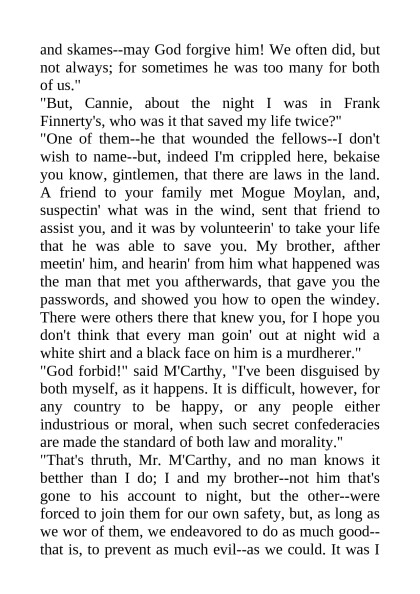 and skames--may God forgive him! We often did, but not always; for sometimes he was too many for both of us."

"But, Cannie, about the night I was in Frank Finnerty's, who was it that saved my life twice?"

"One of them--he that wounded the fellows--I don't wish to name--but, indeed I'm crippled here, bekaise you know, gintlemen, that there are laws in the land. A friend to your family met Mogue Moylan, and, suspectin' what was in the wind, sent that friend to assist you, and it was by volunteerin' to take your life that he was able to save you. My brother, afther meetin' him, and hearin' from him what happened was the man that met you aftherwards, that gave you the passwords, and showed you how to open the windey. There were others there that knew you, for I hope you don't think that every man goin' out at night wid a white shirt and a black face on him is a murdherer."

"God forbid!" said M'Carthy, "I've been disguised by both myself, as it happens. It is difficult, however, for any country to be happy, or any people either industrious or moral, when such secret confederacies are made the standard of both law and morality."

"That's thruth, Mr. M'Carthy, and no man knows it betther than I do; I and my brother--not him that's gone to his account to night, but the other--were forced to join them for our own safety, but, as long as we wor of them, we endeavored to do as much good--that is, to prevent as much evil--as we could. It was I